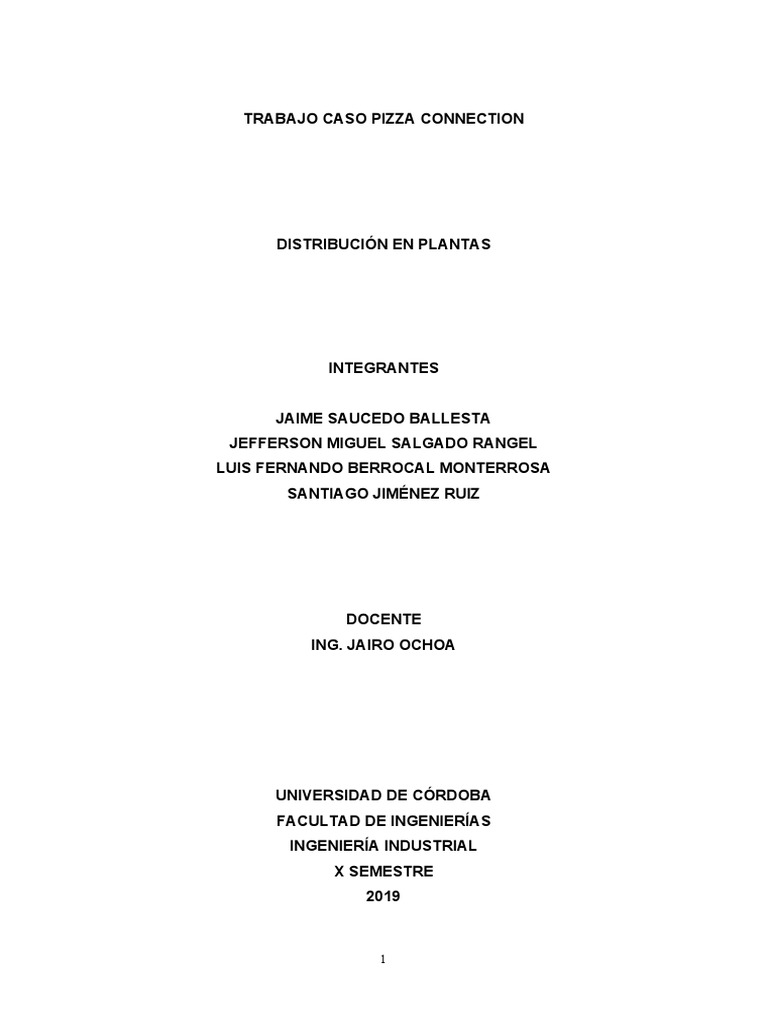 TRABAJO CASO PIZZA CONNECTION

DISTRIBUCIÓN EN PLANTAS

INTEGRANTES

JAIME SAUCEDO BALLESTA
JEFFERSON MIGUEL SALGADO RANGEL
LUIS FERNANDO BERROCAL MONTERROSA
SANTIAGO JIMÉNEZ RUIZ

DOCENTE
ING. JAIRO OCHOA

UNIVERSIDAD DE CÓRDOBA
FACULTAD DE INGENIERÍAS
INGENIERÍA INDUSTRIAL
X SEMESTRE
2019

1